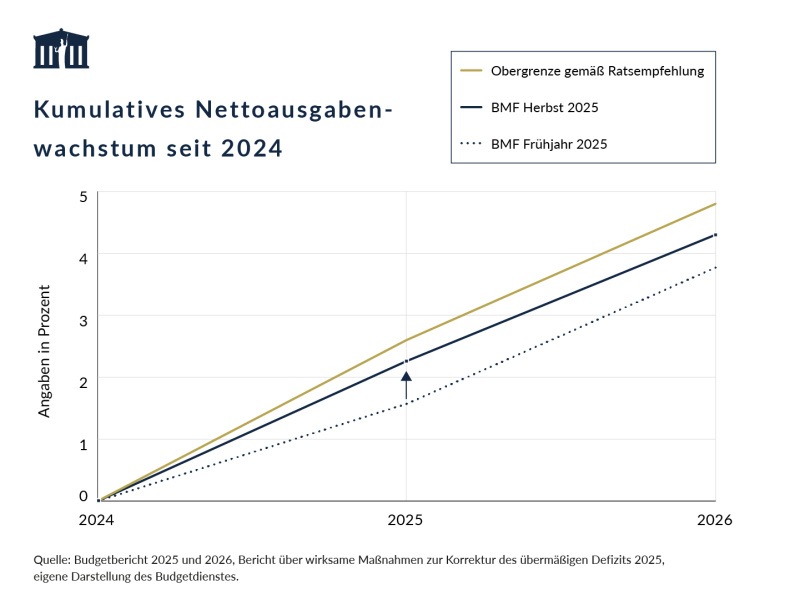 Kumulatives Nettoausgabenwachstum seit 2024

Obergrenze gemäß Ratsempfehlung
BMF Herbst 2025
BMF Frühjahr 2025

Angaben in Prozent

5
4
3
2
1
0

2024
2025
2026

Quelle: Budgetbericht 2025 und 2026, Bericht über wirksame Maßnahmen zur Korrektur des übermäßigen Defizits 2025, eigene Darstellung des Budgetdienstes.